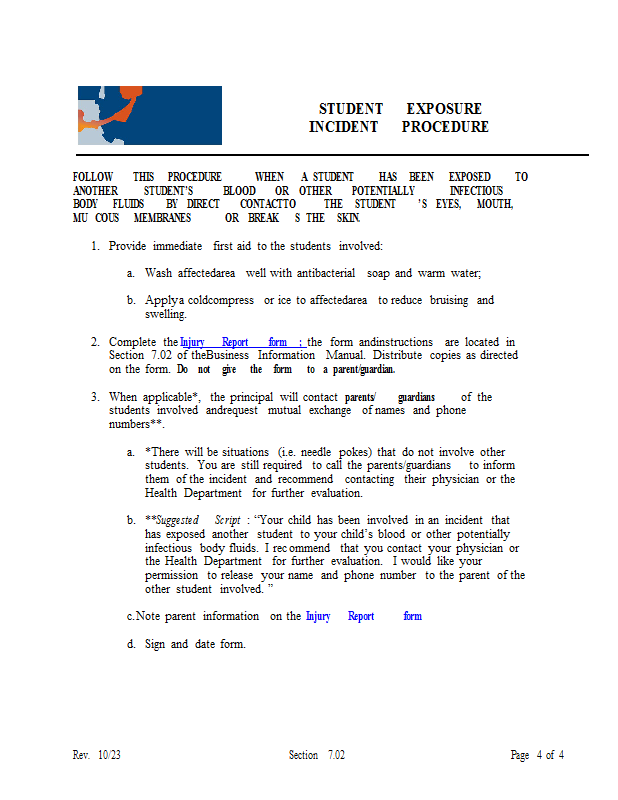 STUDENT EXPOSURE INCIDENT PROCEDURE

FOLLOW THIS PROCEDURE WHEN A STUDENT HAS BEEN EXPOSED TO ANOTHER STUDENT'S BLOOD OR OTHER POTENTIALLY INFECTIOUS BODY FLUIDS BY DIRECT CONTACTTO THE STUDENT 'S EYES, MOUTH, MU COUS MEMBRANES OR BREAK S THE SKIN.

1. Provide immediate first aid to the students involved:

a. Wash affectedarea well with antibacterial soap and warm water;

b. Applya coldcompress or ice to affectedarea to reduce bruising and swelling.

2. Complete the Injury Report form ; the form andinstructions are located in Section 7.02 of theBusiness Information Manual. Distribute copies as directed on the form. Do not give the form to a parent/guardian.

3. When applicable*, the principal will contact parents/ guardians of the students involved andrequest mutual exchange of names and phone numbers**.

a. *There will be situations (i.e. needle pokes) that do not involve other students. You are still required to call the parents/guardians to inform them of the incident and recommend contacting their physician or the Health Department for further evaluation.

b. **Suggested Script : "Your child has been involved in an incident that has exposed another student to your child's blood or other potentially infectious body fluids. I rec ommend that you contact your physician or the Health Department for further evaluation. I would like your permission to release your name and phone number to the parent of the other student involved. "

c.Note parent information on the Injury Report form

d. Sign and date form.

Rev. 10/23 Section 7.02 Page 4 of 4